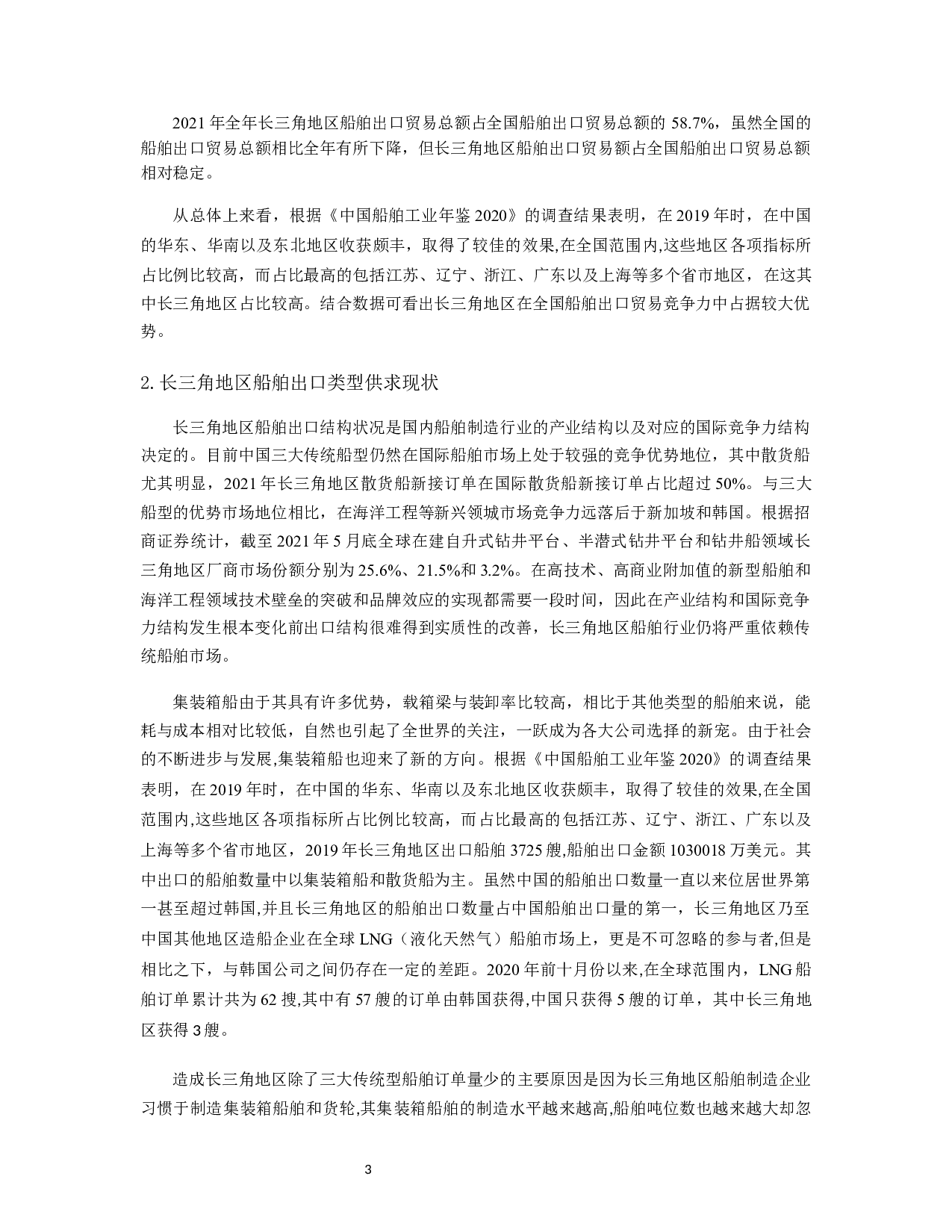 2021 年全年长三角地区船舶出口贸易总额占全国船舶出口贸易总额的 58.7%，虽然全国的船舶出口贸易总额相比全年有所下降，但长三角地区船舶出口贸易额占全国船舶出口贸易总额相对稳定。

从总体上来看，根据《中国船舶工业年鉴 2020》的调查结果表明，在 2019 年时，在中国的华东、华南以及东北地区收获颇丰，取得了较佳的效果,在全国范围内,这些地区各项指标所占比例比较高，而占比最高的包括江苏、辽宁、浙江、广东以及上海等多个省市地区，在这其中长三角地区占比较高。结合数据可看出长三角地区在全国船舶出口贸易竞争力中占据较大优势。

2. 长三角地区船舶出口类型供求现状

长三角地区船舶出口结构状况是国内船舶制造行业的产业结构以及对应的国际竞争力结构决定的。目前中国三大传统船型仍然在国际船舶市场上处于较强的竞争优势地位，其中散货船尤其明显，2021 年长三角地区散货船新接订单在国际散货船新接订单占比超过 50%。与三大船型的优势市场地位相比，在海洋工程等新兴领城市场竞争力远落后于新加坡和韩国。根据招商证券统计，截至 2021 年 5 月底全球在建自升式钻井平台、半潜式钻井平台和钻井船领域长三角地区厂商市场份额分别为 25.6%、21.5%和 3.2%。在高技术、高商业附加值的新型船舶和海洋工程领域技术壁垒的突破和品牌效应的实现都需要一段时间，因此在产业结构和国际竞争力结构发生根本变化前出口结构很难得到实质性的改善，长三角地区船舶行业仍将严重依赖传统船舶市场。

集装箱船由于其具有许多优势，载箱梁与装卸率比较高，相比于其他类型的船舶来说，能耗与成本相对比较低，自然也引起了全世界的关注，一跃成为各大公司选择的新宠。由于社会的不断进步与发展,集装箱船也迎来了新的方向。根据《中国船舶工业年鉴 2020》的调查结果表明，在 2019 年时，在中国的华东、华南以及东北地区收获颇丰，取得了较佳的效果,在全国范围内,这些地区各项指标所占比例比较高，而占比最高的包括江苏、辽宁、浙江、广东以及上海等多个省市地区，2019 年长三角地区出口船舶 3725 艘,船舶出口金额 1030018 万美元。其中出口的船舶数量中以集装箱船和散货船为主。虽然中国的船舶出口数量一直以来位居世界第一甚至超过韩国,并且长三角地区的船舶出口数量占中国船舶出口量的第一，长三角地区乃至中国其他地区造船企业在全球 LNG（液化天然气）船舶市场上，更是不可忽略的参与者,但是相比之下，与韩国公司之间仍存在一定的差距。2020 年前十月份以来,在全球范围内，LNG 船舶订单累计共为 62 搜,其中有 57 艘的订单由韩国获得,中国只获得 5 艘的订单，其中长三角地区获得 3 艘。

造成长三角地区除了三大传统型船舶订单量少的主要原因是因为长三角地区船舶制造企业习惯于制造集装箱船舶和货轮,其集装箱船舶的制造水平越来越高,船舶吨位数也越来越大却忽

3